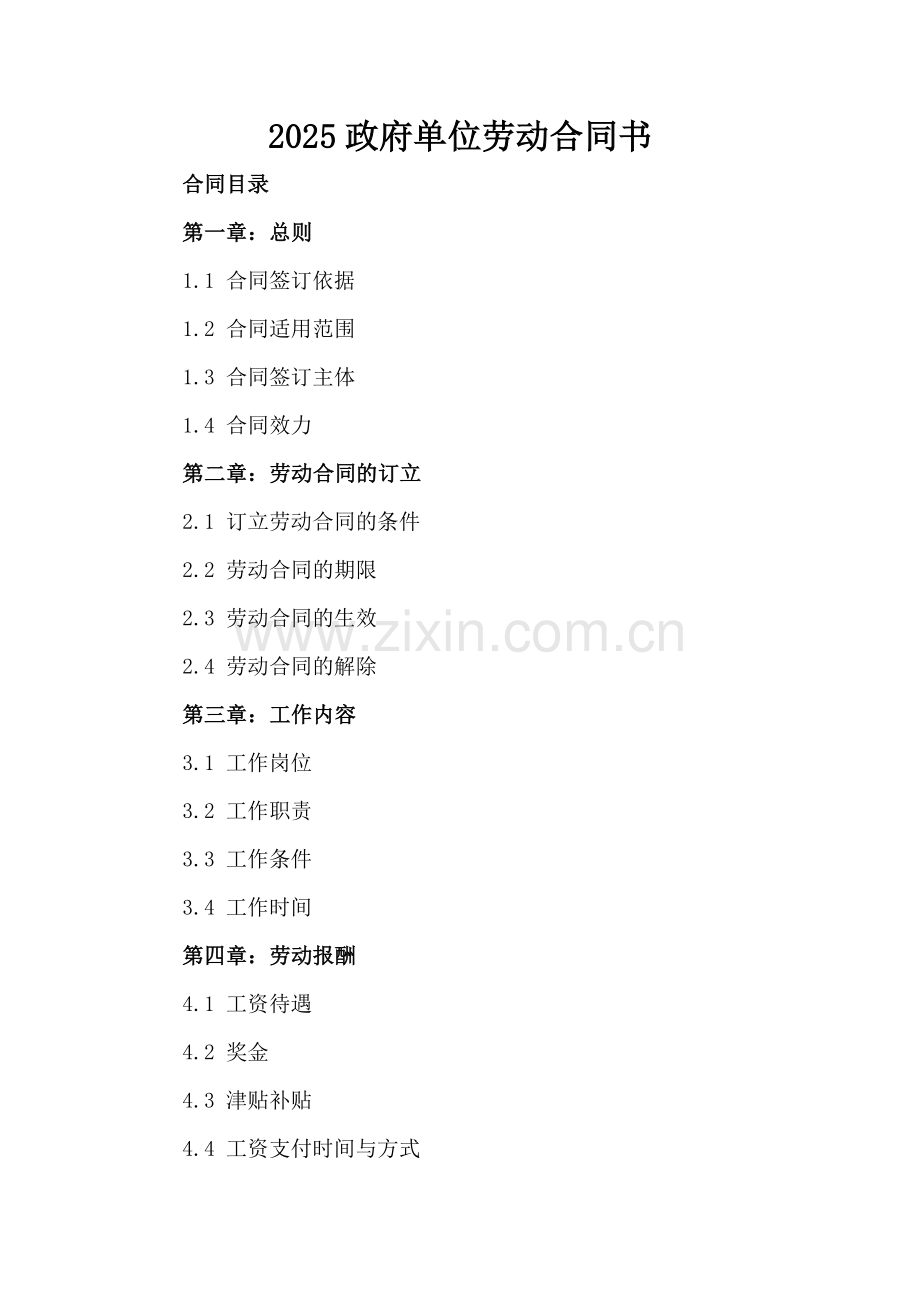 2025政府单位劳动合同书

合同目录

第一章：总则

1.1 合同签订依据

1.2 合同适用范围

1.3 合同签订主体

1.4 合同效力

第二章：劳动合同的订立

2.1 订立劳动合同的条件

2.2 劳动合同的期限

2.3 劳动合同的生效

2.4 劳动合同的解除

第三章：工作内容

3.1 工作岗位

3.2 工作职责

3.3 工作条件

3.4 工作时间

第四章：劳动报酬

4.1 工资待遇

4.2 奖金

4.3 津贴补贴

4.4 工资支付时间与方式

www.zixin.com.cn